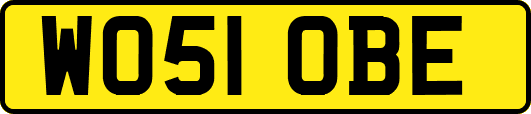 WO51 OBE